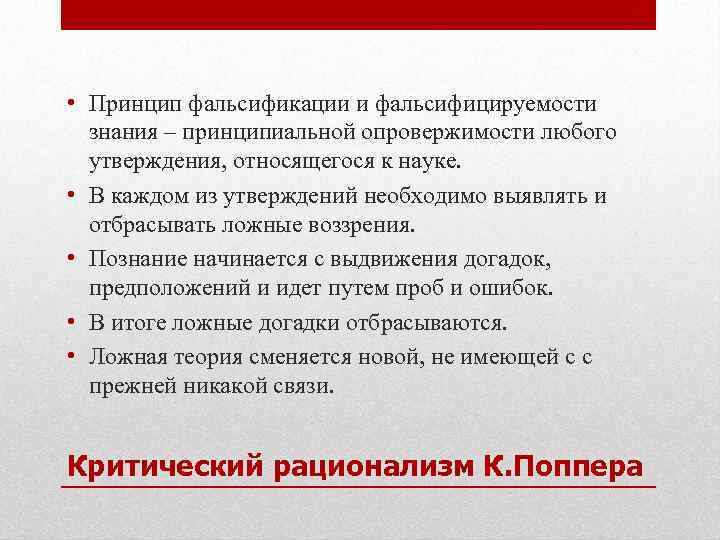 • Принцип фальсификации и фальсифицируемости знания – принципиальной опровержимости любого утверждения, относящегося к науке.

• В каждом из утверждений необходимо выявлять и отбрасывать ложные воззрения.

• Познание начинается с выдвижения догадок, предположений и идет путем проб и ошибок.

• В итоге ложные догадки отбрасываются.

• Ложная теория сменяется новой, не имеющей с с прежней никакой связи.

Критический рационализм К.Поппера